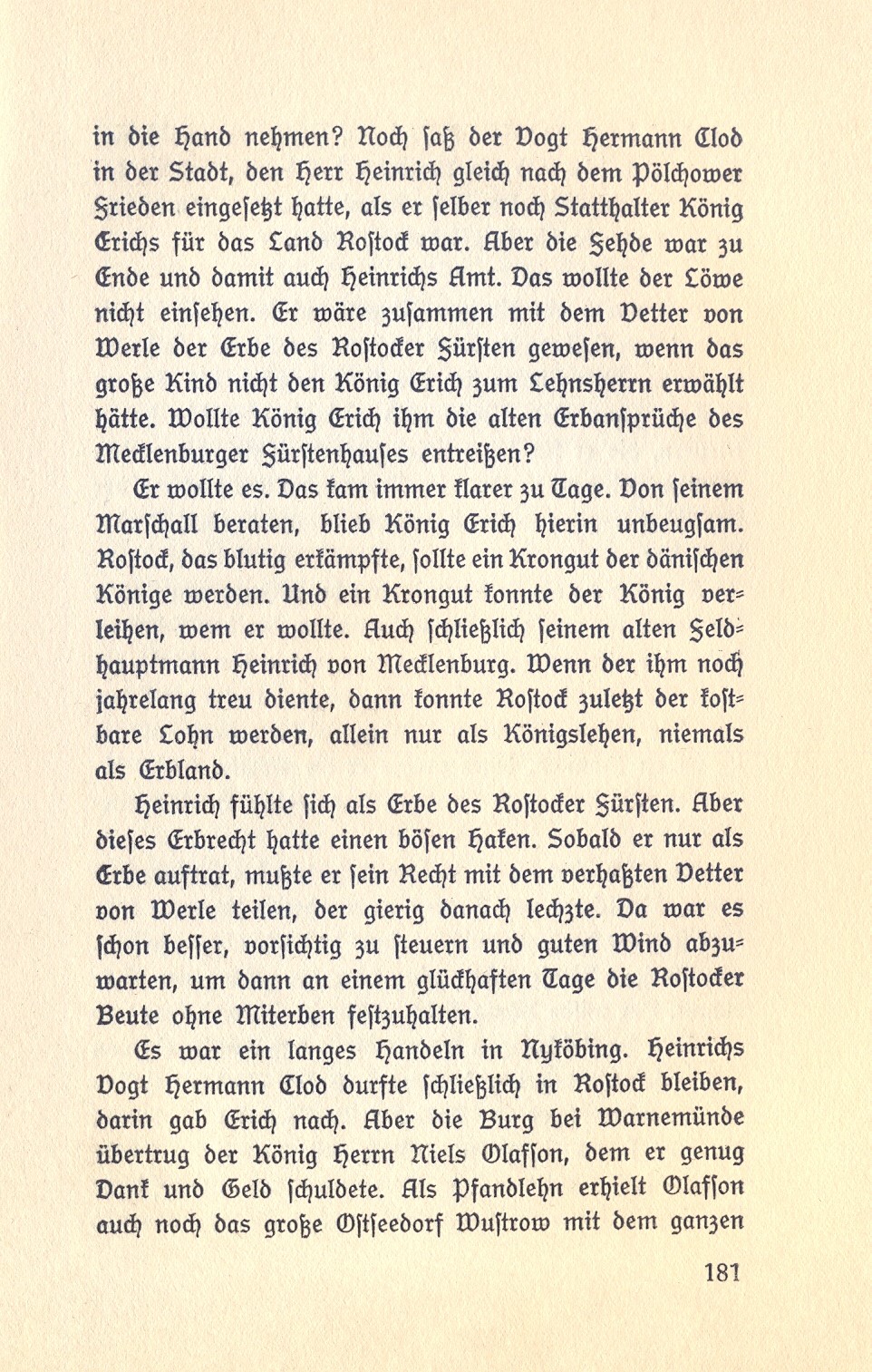 in die Hand nehmen? Noch saß der Vogt Hermann Clod in der Stadt, den Herr Heinrich gleich nach dem Pölchower Frieden eingesetzt hatte, als er selber noch Statthalter König Erichs für das Land Rostock war. Aber die Fehde war zu Ende und damit auch Heinrichs Amt. Das wollte der Löwe nicht einsehen. Er wäre zusammen mit dem Vetter von Werle der Erbe des Rostocker Fürsten gewesen, wenn das große Kind nicht den König Erich zum Lehnsherrn erwählt hätte. Wollte König Erich ihm die alten Erbansprüche des Mecklenburger Fürstenhauses entreißen?

Er wollte es. Das kam immer klarer zu Tage. Von seinem Marschall beraten, blieb König Erich hierin unbeugsam. Rostock, das blutig erkämpfte, sollte ein Krongut der dänischen Könige werden. Und ein Krongut konnte der König verleihen, wem er wollte. Auch schließlich seinem alten Feldhauptmann Heinrich von Mecklenburg. Wenn der ihm noch jahrelang treu diente, dann konnte Rostock zuletzt der kostbare Lohn werden, allein nur als Königslehen, niemals als Erbland.

Heinrich fühlte sich als Erbe des Rostocker Fürsten. Aber dieses Erbrecht hatte einen bösen Haken. Sobald er nur als Erbe auftrat, mußte er sein Recht mit dem verhaßten Vetter von Werle teilen, der gierig danach lechzte. Da war es schon besser, vorsichtig zu steuern und guten Wind abzuwarten, um dann an einem glückhaften Tage die Rostocker Beute ohne Miterben festzuhalten.

Es war ein langes Handeln in Nyköbing. Heinrichs Vogt Hermann Clod durfte schließlich in Rostock bleiben, darin gab Erich nach. Aber die Burg bei Warnemünde übertrug der König Herrn Niels Olafson, dem er genug Dank und Geld schuldete. Als Pfandlehn erhielt Olafson auch noch das große Ostseedorf Wustrow mit dem ganzen

181